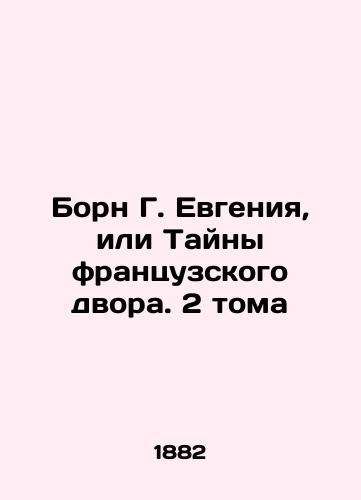 Борн Г. Евгения, или Тайны французского двора. 2 тома

1882